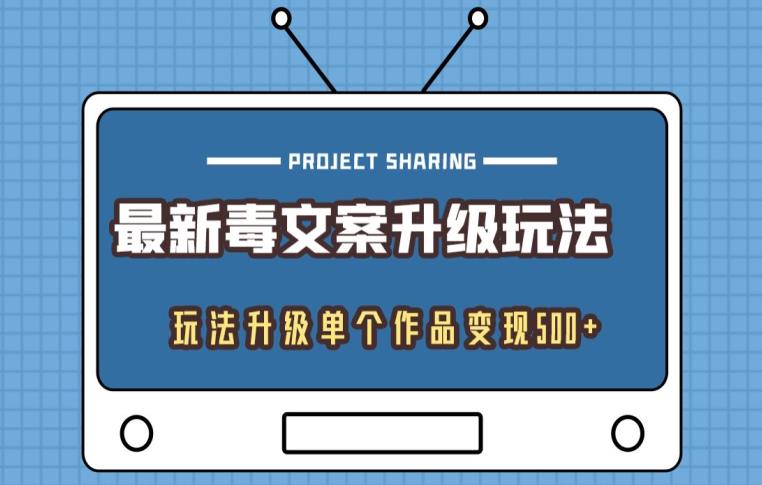 PROJECT SHARING

最新毒文案升级玩法

玩法升级单个作品变现500+